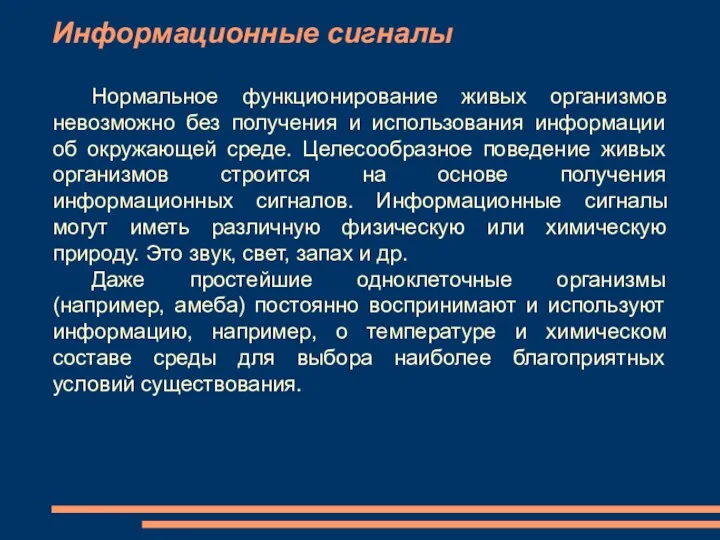 Информационные сигналы

Нормальное функционирование живых организмов невозможно без получения и использования информации об окружающей среде. Целесообразное поведение живых организмов строится на основе получения информационных сигналов. Информационные сигналы могут иметь различную физическую или химическую природу. Это звук, свет, запах и др.

Даже простейшие одноклеточные организмы (например, амеба) постоянно воспринимают и используют информацию, например, о температуре и химическом составе среды для выбора наиболее благоприятных условий существования.